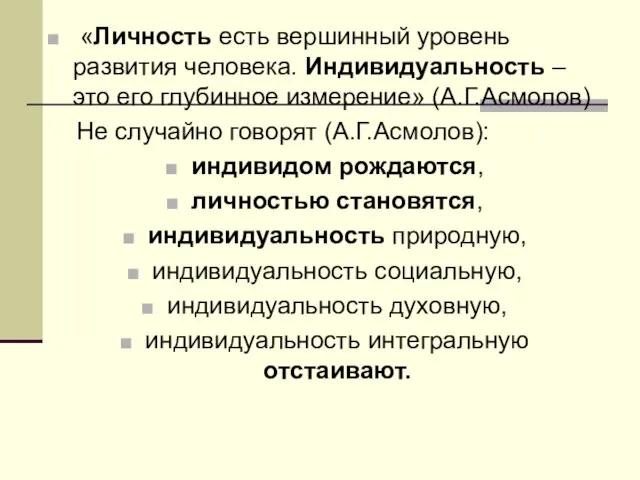 «Личность есть вершинный уровень развития человека. Индивидуальность – это его глубинное измерение» (А.Г.Асмолов)

Не случайно говорят (А.Г.Асмолов):

индивидом рождаются,

личностью становятся,

индивидуальность природную,

индивидуальность социальную,

индивидуальность духовную,

индивидуальность интегральную отстаивают.